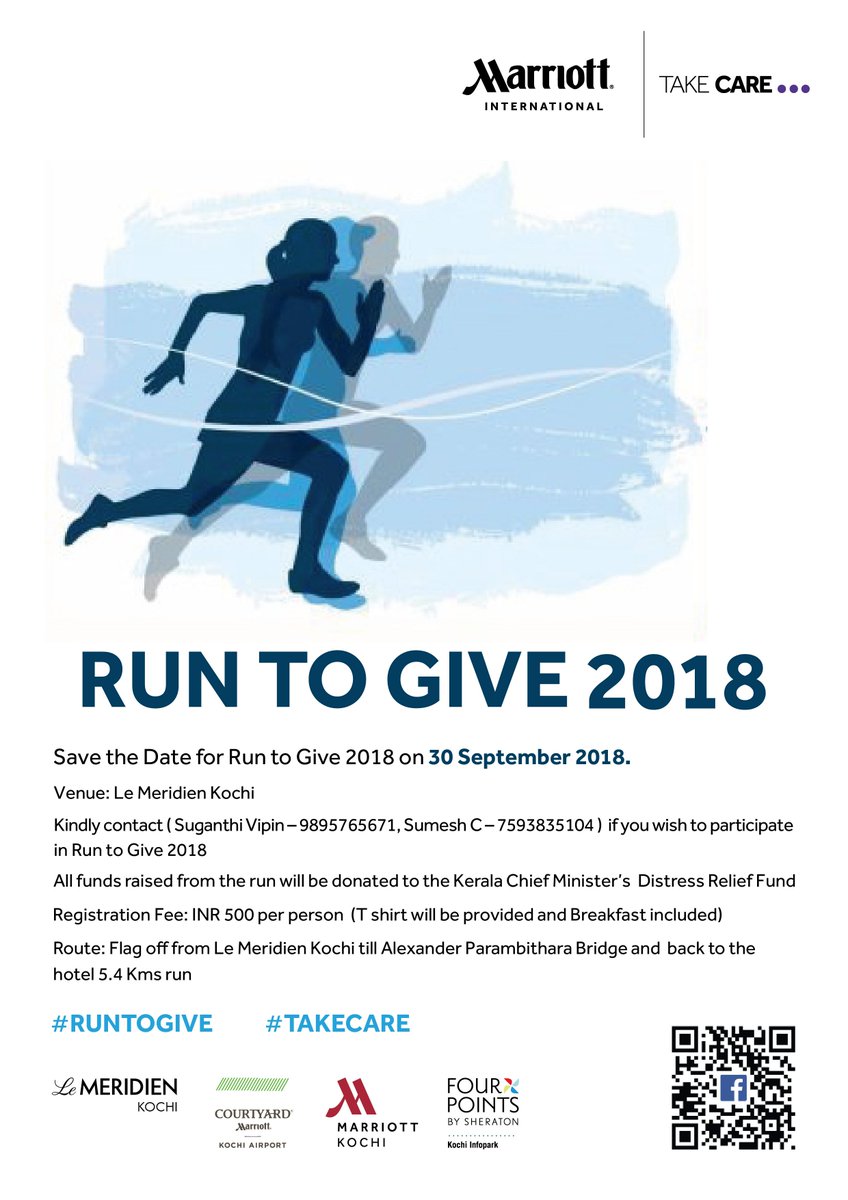 Marriott INTERNATIONAL

TAKE CARE

RUN TO GIVE 2018

Save the Date for Run to Give 2018 on 30 September 2018.

Venue: Le Meridien Kochi

Kindly contact ( Suganthi Vipin – 9895765671, Sumesh C – 7593835104 ) if you wish to participate in Run to Give 2018

All funds raised from the run will be donated to the Kerala Chief Minister's Distress Relief Fund

Registration Fee: INR 500 per person (T shirt will be provided and Breakfast included)

Route: Flag off from Le Meridien Kochi till Alexander Parambithara Bridge and back to the hotel 5.4 Kms run

#RUNTOGIVE #TAKECARE

Le MERIDIEN KOCHI

COURTYARD Marriott KOCHI AIRPORT

MARRIOTT KOCHI

FOUR POINTS BY SHERATON Kochi Infopark